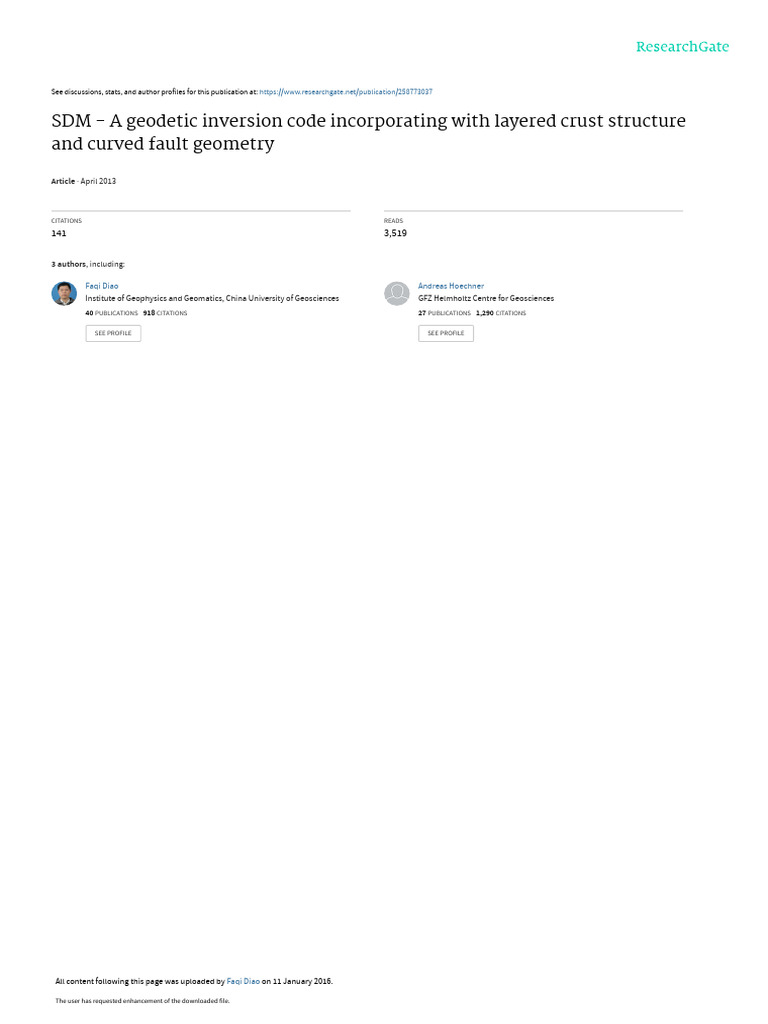 ResearchGate

See discussions, stats, and author profiles for this publication at: https://www.researchgate.net/publication/258773037

SDM – A geodetic inversion code incorporating with layered crust structure and curved fault geometry

Article · April 2013

CITATIONS
141

READS
3,519

3 authors, including:

Faqi Diao
Institute of Geophysics and Geomatics, China University of Geosciences
40 PUBLICATIONS 918 CITATIONS
SEE PROFILE

Andreas Hoechner
GFZ Helmholtz Centre for Geosciences
27 PUBLICATIONS 1,290 CITATIONS
SEE PROFILE

All content following this page was uploaded by Faqi Diao on 11 January 2016.

The user has requested enhancement of the downloaded file.